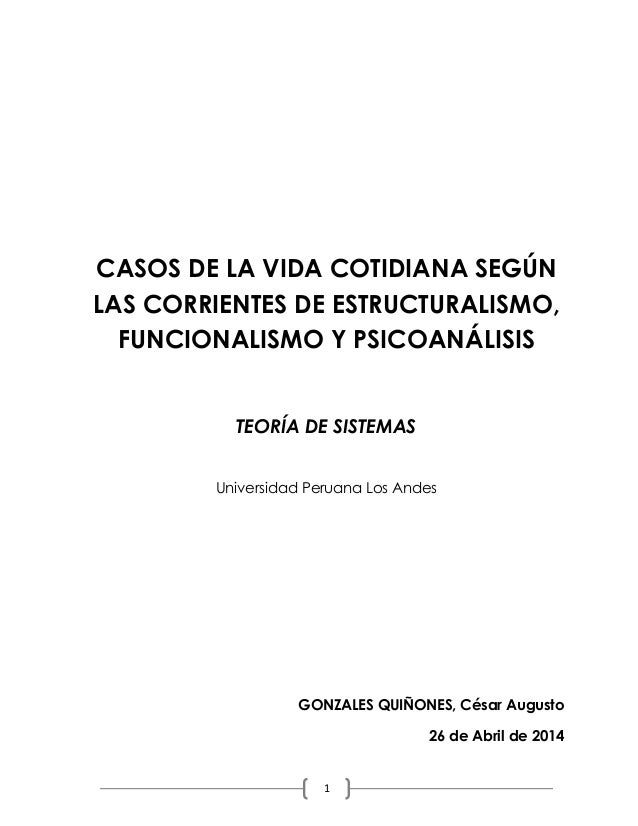 CASOS DE LA VIDA COTIDIANA SEGÚN LAS CORRIENTES DE ESTRUCTURALISMO, FUNCIONALISMO Y PSICOANÁLISIS

TEORÍA DE SISTEMAS

Universidad Peruana Los Andes

GONZALES QUIÑONES, César Augusto

26 de Abril de 2014

1